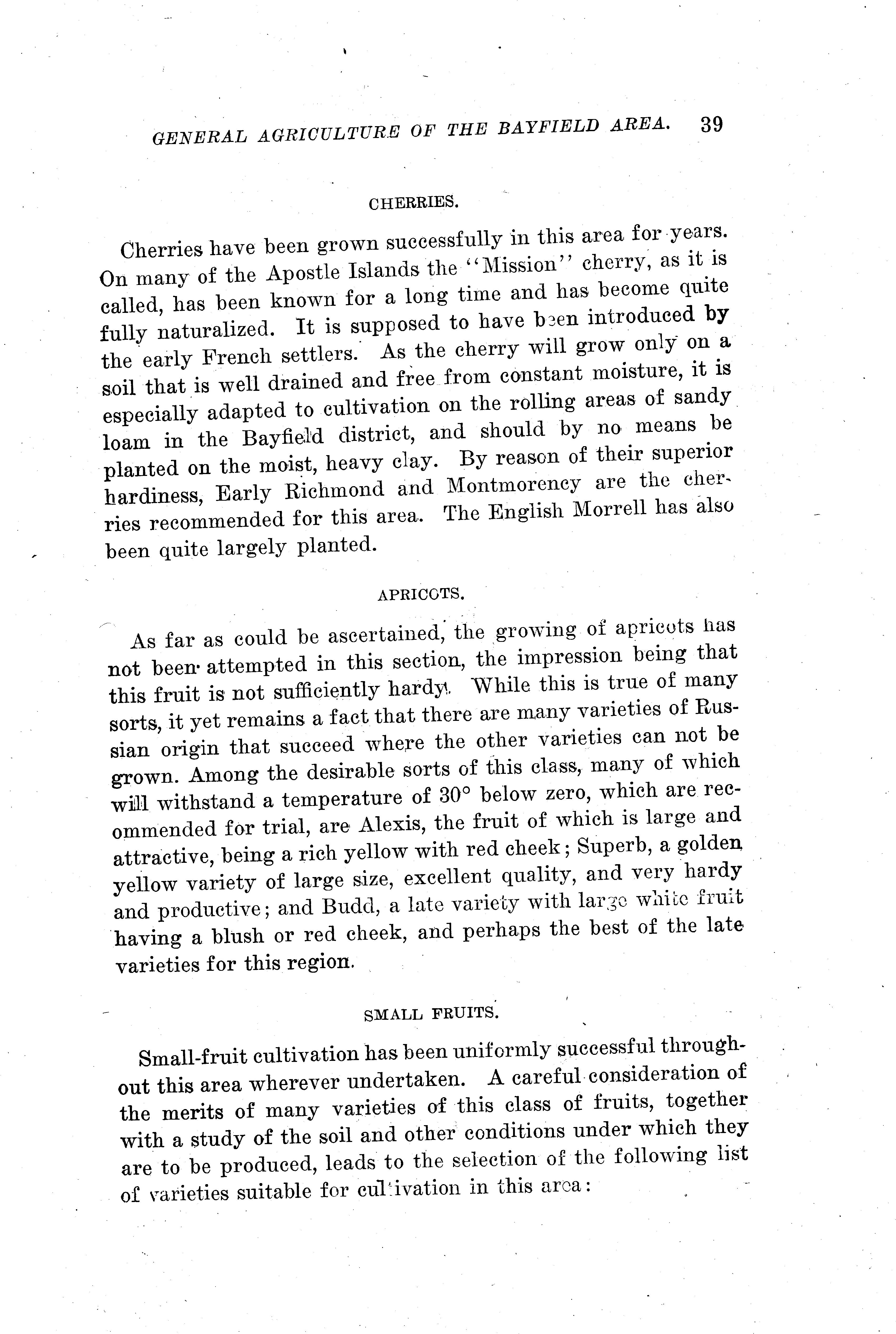 GENERAL AGRICULTURE OF THE BAYFIELD AREA. 39

CHERRIES.

Cherries have been grown successfully in this area for years. On many of the Apostle Islands the "Mission" cherry, as it is called, has been known for a long time and has become quite fully naturalized. It is supposed to have been introduced by the early French settlers. As the cherry will grow only on a soil that is well drained and free from constant moisture, it is especially adapted to cultivation on the rolling areas of sandy loam in the Bayfield district, and should by no means be planted on the moist, heavy clay. By reason of their superior hardiness, Early Richmond and Montmorency are the cherries recommended for this area. The English Morrell has also been quite largely planted.

APRICOTS.

As far as could be ascertained, the growing of apricots has not been attempted in this section, the impression being that this fruit is not sufficiently hardy. While this is true of many sorts, it yet remains a fact that there are many varieties of Russian origin that succeed where the other varieties can not be grown. Among the desirable sorts of this class, many of which will withstand a temperature of 30° below zero, which are recommended for trial, are Alexis, the fruit of which is large and attractive, being a rich yellow with red cheek; Superb, a golden yellow variety of large size, excellent quality, and very hardy and productive; and Budd, a late variety with large white fruit having a blush or red cheek, and perhaps the best of the late varieties for this region.

SMALL FRUITS.

Small-fruit cultivation has been uniformly successful throughout this area wherever undertaken. A careful consideration of the merits of many varieties of this class of fruits, together with a study of the soil and other conditions under which they are to be produced, leads to the selection of the following list of varieties suitable for cultivation in this area: